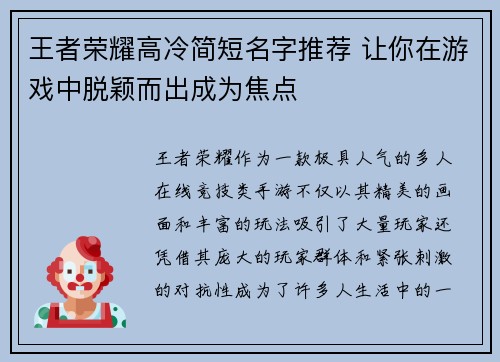 王者荣耀高冷简短名字推荐 让你在游戏中脱颖而出成为焦点

王者荣耀作为一款极具人气的多人在线竞技类手游不仅以其精美的画面和丰富的玩法吸引了大量玩家还凭借其庞大的玩家群体和紧张刺激的对抗性成为了许多人生活中的一